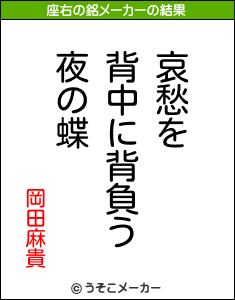 座右の銘メーカーの結果

哀愁を
背中に背負う
夜の蝶

岡田麻貴

© うそこメーカー